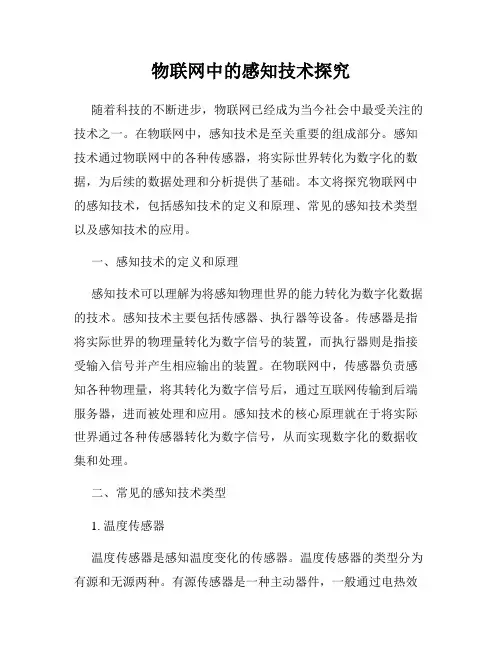 物联网中的感知技术探究

随着科技的不断进步，物联网已经成为当今社会中最受关注的技术之一。在物联网中，感知技术是至关重要的组成部分。感知技术通过物联网中的各种传感器，将实际世界转化为数字化的数据，为后续的数据处理和分析提供了基础。本文将探究物联网中的感知技术，包括感知技术的定义和原理、常见的感知技术类型以及感知技术的应用。

一、感知技术的定义和原理

感知技术可以理解为将感知物理世界的能力转化为数字化数据的技术。感知技术主要包括传感器、执行器等设备。传感器是指将实际世界的物理量转化为数字信号的装置，而执行器则是指接受输入信号并产生相应输出的装置。在物联网中，传感器负责感知各种物理量，将其转化为数字信号后，通过互联网传输到后端服务器，进而被处理和应用。感知技术的核心原理就在于将实际世界通过各种传感器转化为数字信号，从而实现数字化的数据收集和处理。

二、常见的感知技术类型

1. 温度传感器

温度传感器是感知温度变化的传感器。温度传感器的类型分为有源和无源两种。有源传感器是一种主动器件，一般通过电热效